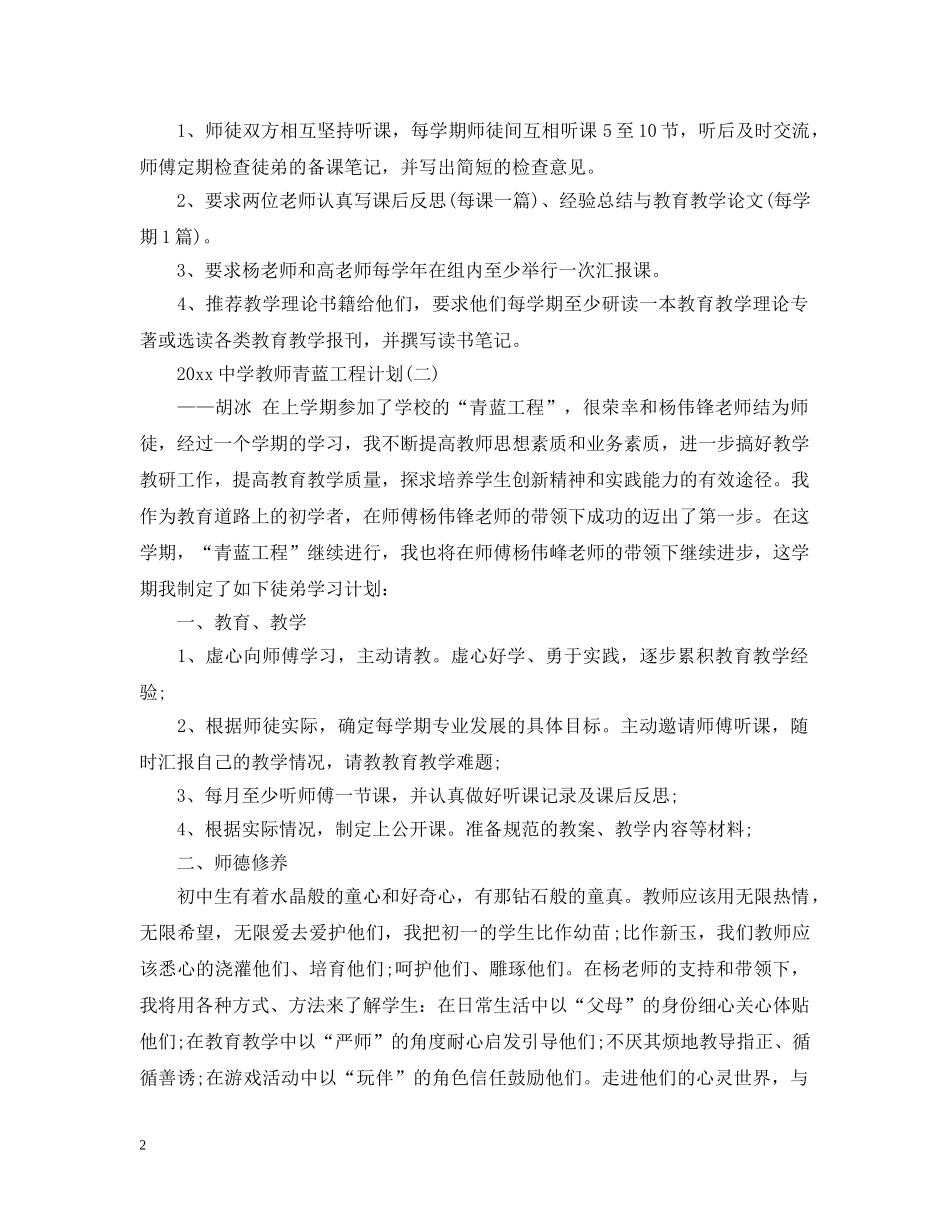 1、师徒双方相互坚持听课，每学期师徒间互相听课5至10节，听后及时交流，师傅定期检查徒弟的备课笔记，并写出简短的检查意见。

2、要求两位老师认真写课后反思(每课一篇)、经验总结与教育教学论文(每学期1篇)。

3、要求杨老师和高老师每学年在组内至少举行一次汇报课。

4、推荐教学理论书籍给他们，要求他们每学期至少研读一本教育教学理论专著或选读各类教育教学报刊，并撰写读书笔记。

20xx中学教师青蓝工程计划(二)

——胡冰 在上学期参加了学校的“青蓝工程”，很荣幸和杨伟锋老师结为师徒，经过一个学期的学习，我不断提高教师思想素质和业务素质，进一步搞好教学教研工作，提高教育教学质量，探求培养学生创新精神和实践能力的有效途径。我作为教育道路上的初学者，在师傅杨伟锋老师的带领下成功的迈出了第一步。在这学期，“青蓝工程”继续进行，我也将在师傅杨伟峰老师的带领下继续进步，这学期我制定了如下徒弟学习计划：

一、教育、教学

1、虚心向师傅学习，主动请教。虚心好学、勇于实践，逐步累积教育教学经验;

2、根据师徒实际，确定每学期专业发展的具体目标。主动邀请师傅听课，随时汇报自己的教学情况，请教教育教学难题;

3、每月至少听师傅一节课，并认真做好听课记录及课后反思;

4、根据实际情况，制定上公开课。准备规范的教案、教学内容等材料;

二、师德修养

初中生有着水晶般的童心和好奇心，有那钻石般的童真。教师应该用无限热情，无限希望，无限爱去爱护他们，我把初一的学生比作幼苗;比作新玉，我们教师应该悉心的浇灌他们、培育他们;呵护他们、雕琢他们。在杨老师的支持和带领下，我将用各种方式、方法来了解学生：在日常生活中以“父母”的身份细心关心体贴他们;在教育教学中以“严师”的角度耐心启发引导他们;不厌其烦地教导指正、循循善诱;在游戏活动中以“玩伴”的角色信任鼓励他们。走进他们的心灵世界，与

2